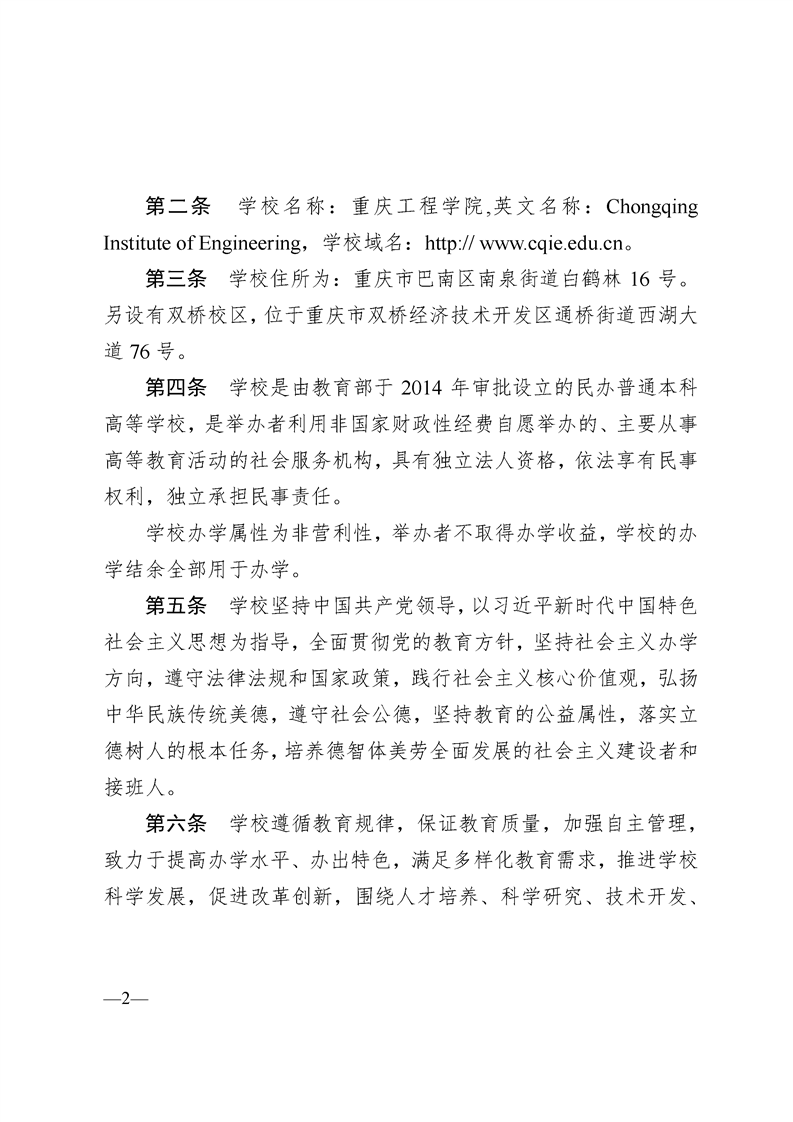 第二条　学校名称：重庆工程学院,英文名称：Chongqing Institute of Engineering，学校域名：http:// www.cqie.edu.cn。

第三条　学校住所为：重庆市巴南区南泉街道白鹤林 16 号。另设有双桥校区，位于重庆市双桥经济技术开发区通桥街道西湖大道 76 号。

第四条　学校是由教育部于 2014 年审批设立的民办普通本科高等学校，是举办者利用非国家财政性经费自愿举办的、主要从事高等教育活动的社会服务机构，具有独立法人资格，依法享有民事权利，独立承担民事责任。

学校办学属性为非营利性，举办者不取得办学收益，学校的办学结余全部用于办学。

第五条　学校坚持中国共产党领导，以习近平新时代中国特色社会主义思想为指导，全面贯彻党的教育方针，坚持社会主义办学方向，遵守法律法规和国家政策，践行社会主义核心价值观，弘扬中华民族传统美德，遵守社会公德，坚持教育的公益属性，落实立德树人的根本任务，培养德智体美劳全面发展的社会主义建设者和接班人。

第六条　学校遵循教育规律，保证教育质量，加强自主管理，致力于提高办学水平、办出特色，满足多样化教育需求，推进学校科学发展，促进改革创新，围绕人才培养、科学研究、技术开发、

—2—